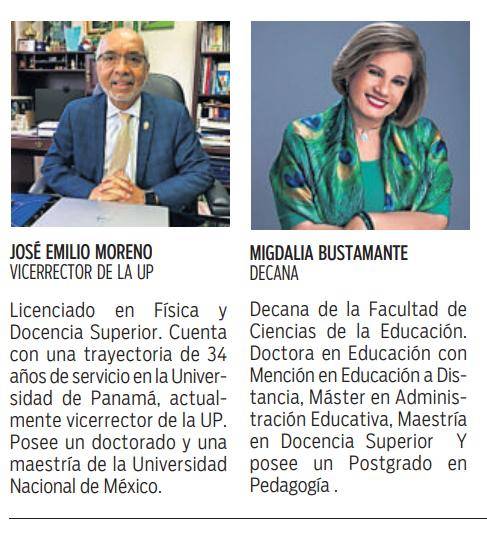 JOSÉ EMILIO MORENO
VICERRECTOR DE LA UP

Licenciado en Física y Docencia Superior. Cuenta con una trayectoria de 34 años de servicio en la Universidad de Panamá, actualmente vicerrector de la UP. Posee un doctorado y una maestría de la Universidad Nacional de México.

MIGDALIA BUSTAMANTE
DECANA

Decana de la Facultad de Ciencias de la Educación. Doctora en Educación con Mención en Educación a Distancia, Máster en Administración Educativa, Maestría en Docencia Superior Y posee un Postgrado en Pedagogía .